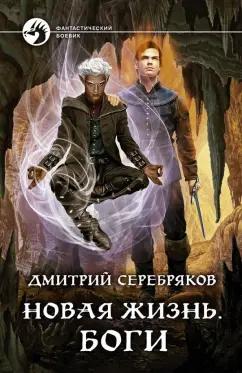 ФАНТАСТИЧЕСКИЙ БОЕВИК

ДМИТРИЙ СЕРЕБРЯКОВ

НОВАЯ ЖИЗНЬ. БОГИ